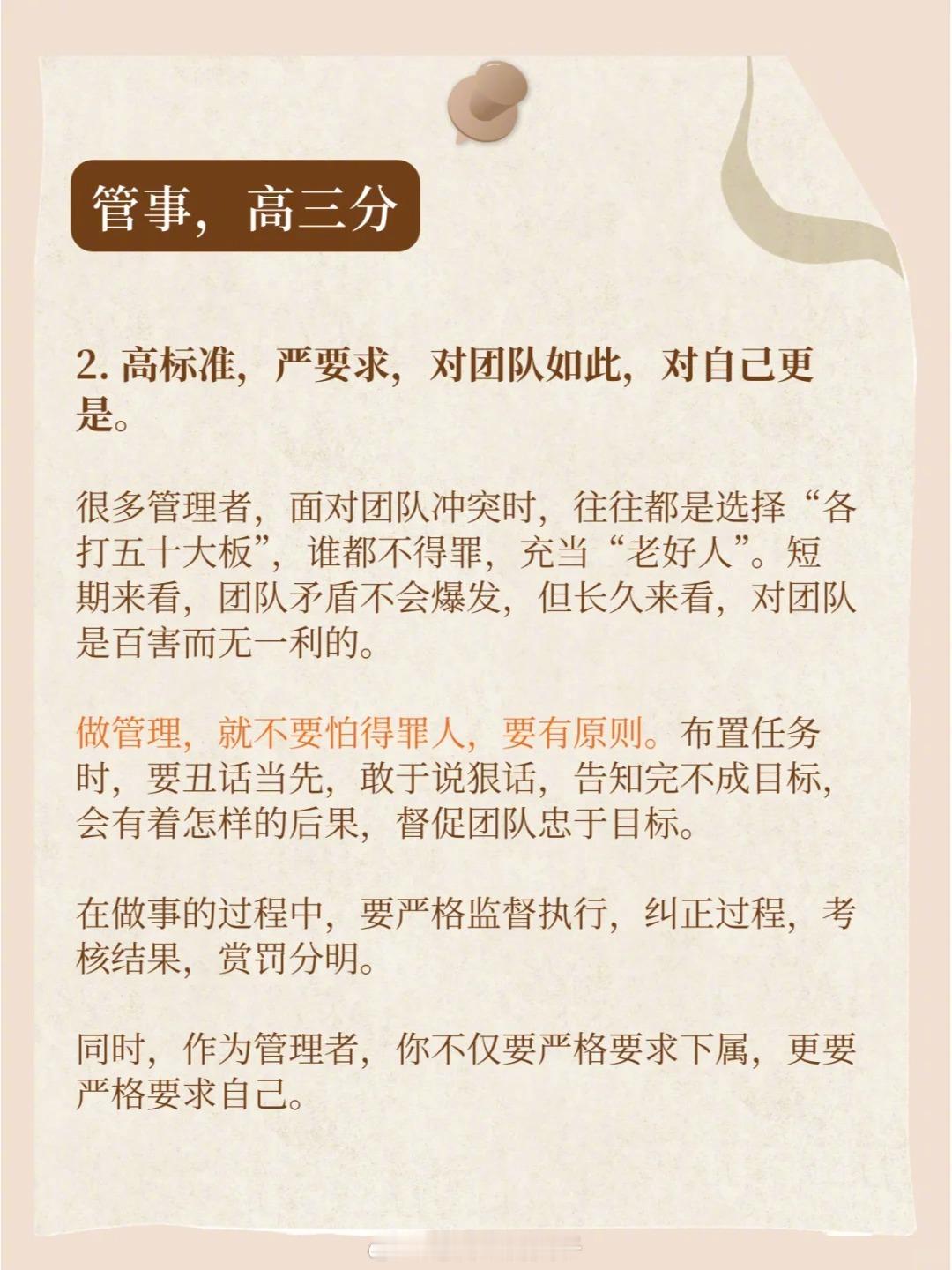 管事，高三分

2. 高标准，严要求，对团队如此，对自己更是。

很多管理者，面对团队冲突时，往往都是选择“各打五十大板”，谁都不得罪，充当“老好人”。短期来看，团队矛盾不会爆发，但长久来看，对团队是百害而无一利的。

做管理，就不要怕得罪人，要有原则。布置任务时，要丑话当先，敢于说狠话，告知完不成目标，会有着怎样的后果，督促团队忠于目标。

在做事的过程中，要严格监督执行，纠正过程，考核结果，赏罚分明。

同时，作为管理者，你不仅要严格要求下属，更要严格要求自己。